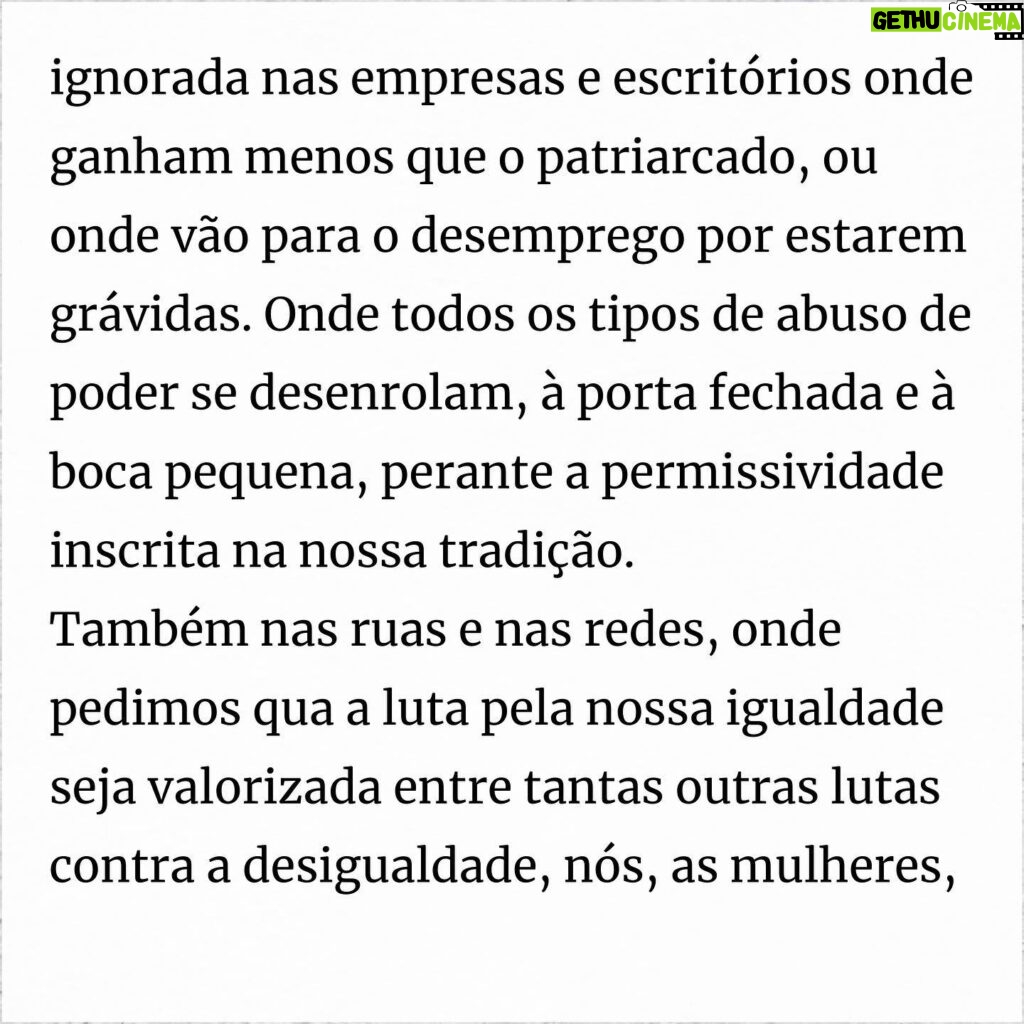 GETHU CINEMA

ignorada nas empresas e escritórios onde ganham menos que o patriarcado, ou onde vão para o desemprego por estarem grávidas. Onde todos os tipos de abuso de poder se desenrolam, à porta fechada e à boca pequena, perante a permissividade inscrita na nossa tradição.
Também nas ruas e nas redes, onde pedimos qua a luta pela nossa igualdade seja valorizada entre tantas outras lutas contra a desigualdade, nós, as mulheres,